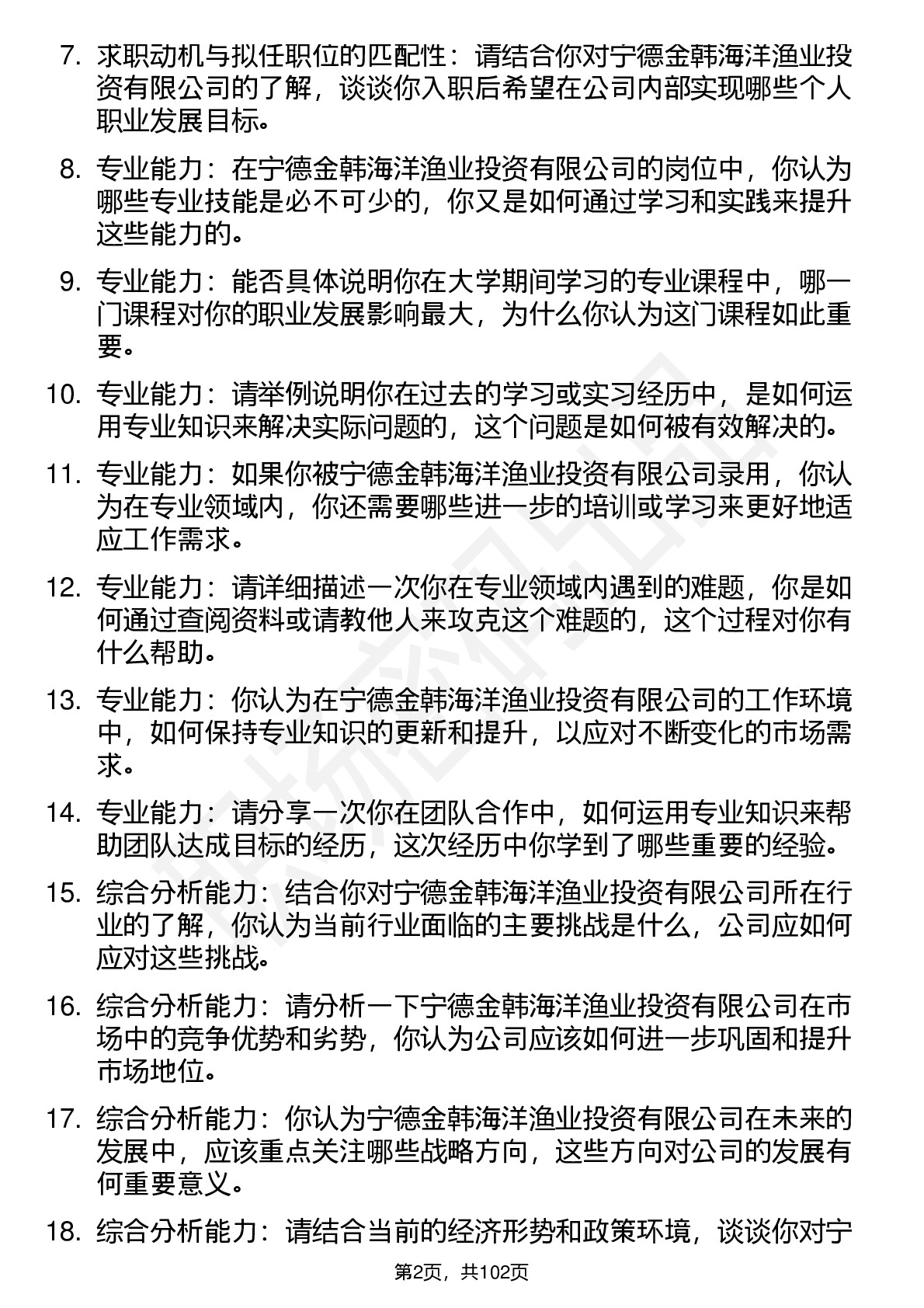 7. 求职动机与拟任职位的匹配性：请结合你对宁德金韩海洋渔业投资有限公司的了解，谈谈你入职后希望在公司内部实现哪些个人职业发展目标。

8. 专业能力：在宁德金韩海洋渔业投资有限公司的岗位中，你认为哪些专业技能是必不可少的，你又是如何通过学习和实践来提升这些能力的。

9. 专业能力：能否具体说明你在大学期间学习的专业课程中，哪一门课程对你的职业发展影响最大，为什么你认为这门课程如此重要。

10. 专业能力：请举例说明你在过去的学习或实习经历中，是如何运用专业知识来解决实际问题的，这个问题是如何被有效解决的。

11. 专业能力：如果你被宁德金韩海洋渔业投资有限公司录用，你认为在专业领域内，你还需要哪些进一步的培训或学习来更好地适应工作需求。

12. 专业能力：请详细描述一次你在专业领域内遇到的难题，你是如何通过查阅资料或请教他人来攻克这个难题的，这个过程对你有什么帮助。

13. 专业能力：你认为在宁德金韩海洋渔业投资有限公司的工作环境中，如何保持专业知识的更新和提升，以应对不断变化的市场需求。

14. 专业能力：请分享一次你在团队合作中，如何运用专业知识来帮助团队达成目标的经历，这次经历中你学到了哪些重要的经验。

15. 综合分析能力：结合你对宁德金韩海洋渔业投资有限公司所在行业的了解，你认为当前行业面临的主要挑战是什么，公司应如何应对这些挑战。

16. 综合分析能力：请分析一下宁德金韩海洋渔业投资有限公司在市场中的竞争优势和劣势，你认为公司应该如何进一步巩固和提升市场地位。

17. 综合分析能力：你认为宁德金韩海洋渔业投资有限公司在未来的发展中，应该重点关注哪些战略方向，这些方向对公司的发展有何重要意义。

18. 综合分析能力：请结合当前的经济形势和政策环境，谈谈你对宁

第2页，共102页